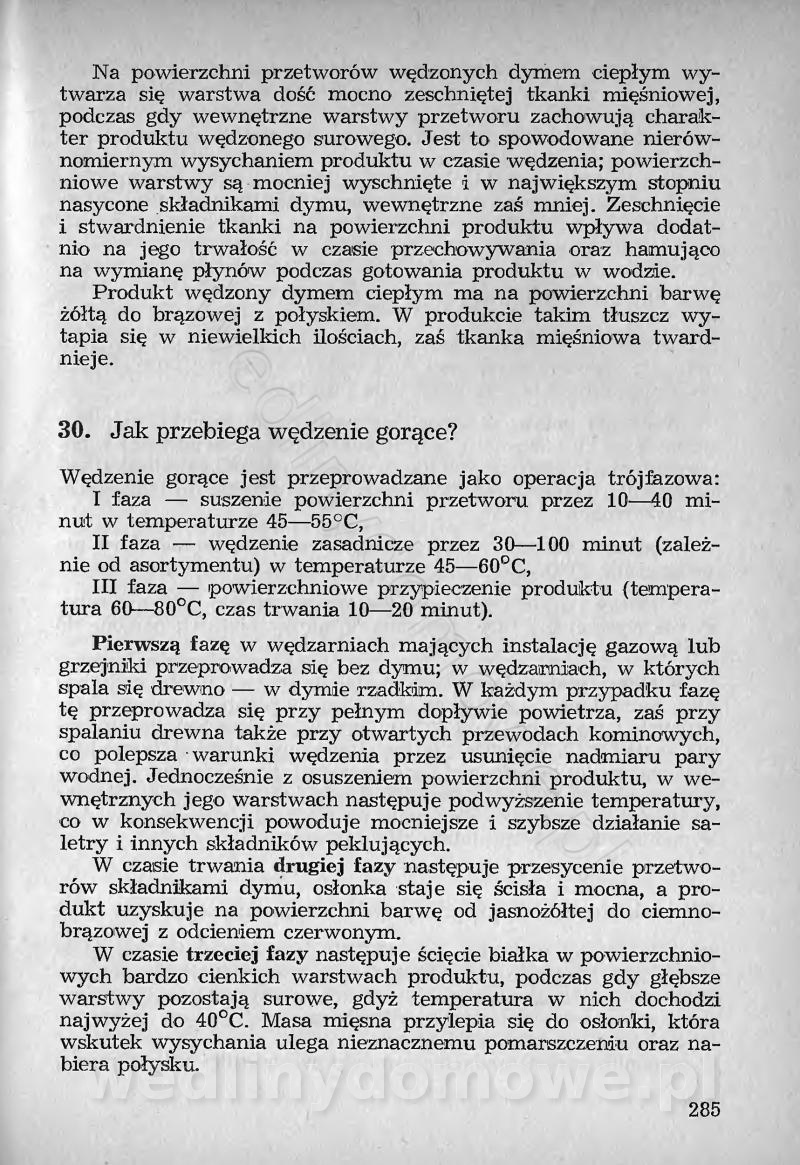 Na powierzchni przetworów wędzonych dymem ciepłym wytwarza się warstwa dość mocno zeschniętej tkanki mięśniowej, podczas gdy wewnętrzne warstwy przetworu zachowują charakter produktu wędzonego surowego. Jest to spowodowane nierównomiernym wysychaniem produktu w czasie wędzenia; powierzchniowe warstwy są mocniej wyschnięte i w największym stopniu nasycone składnikami dymu, wewnętrzne zaś mniej. Zeschnięcie i stwardnienie tkanki na powierzchni produktu wpływa dodatnio na jego trwałość w czasie przechowywania oraz hamująco na wymianę płynów podczas gotowania produktu w wodzie.

Produkt wędzony dymem ciepłym ma na powierzchni barwę żółtą do brązowej z połyskiem. W produkcie takim tłuszcz wytapia się w niewielkich ilościach, zaś tkanka mięśniowa twardnieje.

30. Jak przebiega wędzenie gorące?

Wędzenie gorące jest przeprowadzane jako operacja trójfazowa:
I faza — suszenie powierzchni przetworu przez 10—40 minut w temperaturze 45—55°C,
II faza — wędzenie zasadnicze przez 30—100 minut (zależnie od asortymentu) w temperaturze 45—60°C,
III faza — powierzchniowe przypieczenie produktu (temperatura 60—80°C, czas trwania 10—20 minut).

Pierwszą fazę w wędzarniach mających instalację gazową lub grzejniki przeprowadza się bez dymu; w wędzarniach, w których spala się drewno — w dymie rzadkim. W każdym przypadku fazę tę przeprowadza się przy pełnym dopływie powietrza, zaś przy spalaniu drewna także przy otwartych przewodach kominowych, co polepsza warunki wędzenia przez usunięcie nadmiaru pary wodnej. Jednocześnie z osuszeniem powierzchni produktu, w wewnętrznych jego warstwach następuje podwyższenie temperatury, co w konsekwencji powoduje mocniejsze i szybsze działanie saletry i innych składników peklujących.

W czasie trwania drugiej fazy następuje przesycenie przetworów składnikami dymu, osłonka staje się ścisła i mocna, a produkt uzyskuje na powierzchni barwę od jasnożółtej do ciemnobrązowej z odcieniem czerwonym.

W czasie trzeciej fazy następuje ścięcie białka w powierzchniowych bardzo cienkich warstwach produktu, podczas gdy głębsze warstwy pozostają surowe, gdyż temperatura w nich dochodzi najwyżej do 40°C. Masa mięsna przylepia się do osłonki, która wskutek wysychania ulega nieznacznemu pomarszczeniu oraz nabiera połysku.

wedlinydomowe.pl

285